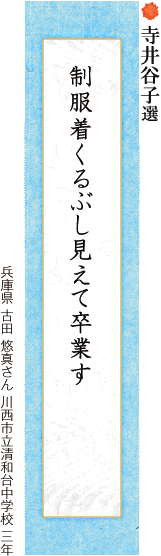 寺井谷子選

制服着くるぶし見えて卒業す

兵庫県 古田 悠真さん 川西市立清和台中学校 三年